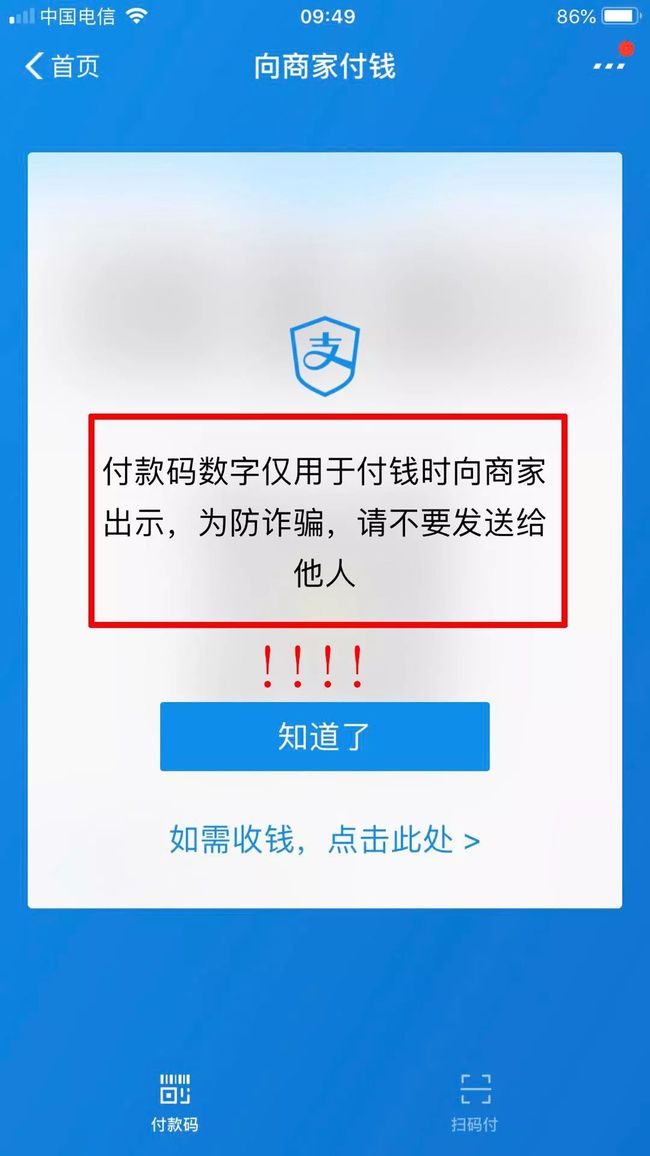 中国电信 09:49 86%

首页

向商家付钱

支

付款码数字仅用于付钱时向商家出示，为防诈骗，请不要发送给他人

！！！！

知道了

如需收钱，点击此处 >

付款码

扫码付